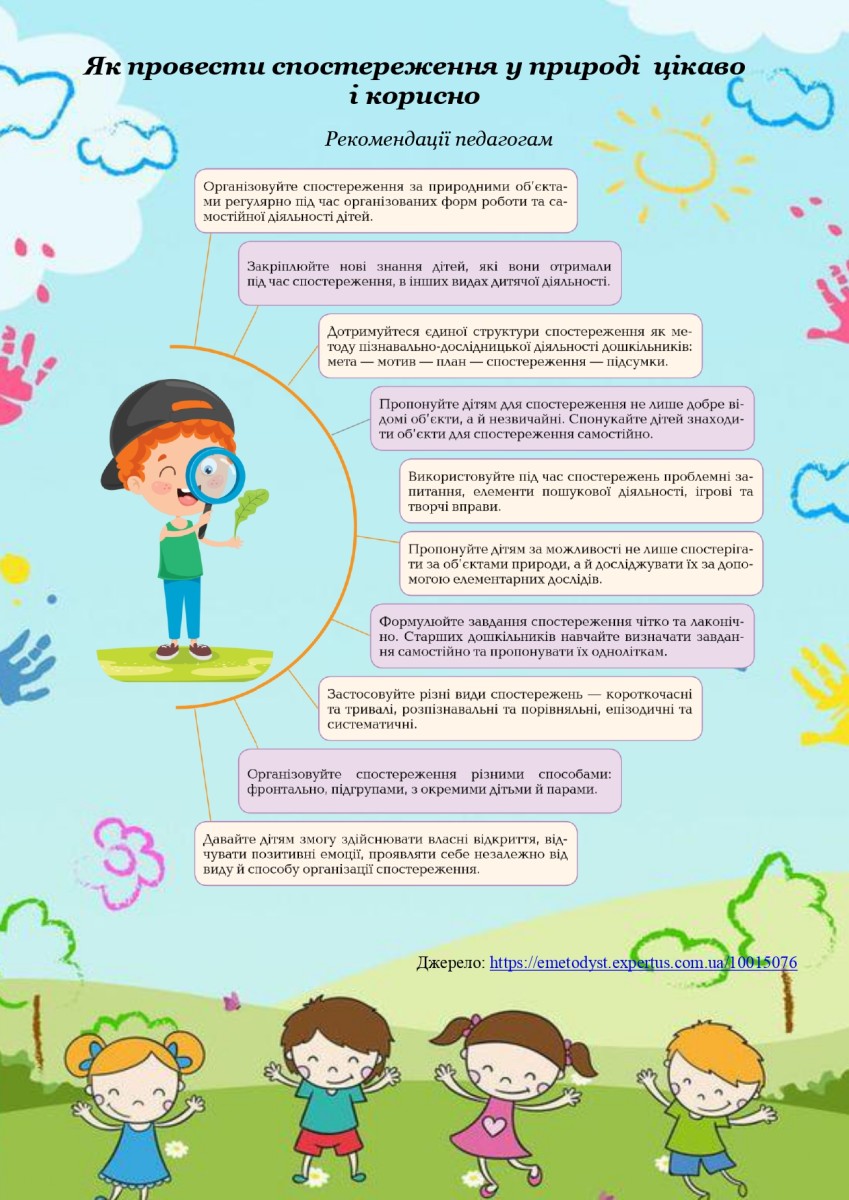 Як провести спостереження у природі цікаво і корисно

Рекомендації педагогам

Організовуйте спостереження за природними об'єктами регулярно під час організованих форм роботи та самостійної діяльності дітей.

Закріплюйте нові знання дітей, які вони отримали під час спостереження, в інших видах дитячої діяльності.

Дотримуйтеся єдиної структури спостереження як методу пізнавально-дослідницької діяльності дошкільників: мета — мотив — план — спостереження — підсумки.

Пропонуйте дітям для спостереження не лише добре відомі об'єкти, а й незвичайні. Спонукайте дітей знаходити об'єкти для спостереження самостійно.

Використовуйте під час спостережень проблемні запитання, елементи пошукової діяльності, ігрові та творчі вправи.

Пропонуйте дітям за можливості не лише спостерігати за об'єктами природи, а й досліджувати їх за допомогою елементарних дослідів.

Формулюйте завдання спостереження чітко та лаконічно. Старших дошкільників навчайте визначати завдання самостійно та пропонувати їх одноліткам.

Застосовуйте різні види спостережень — короткочасні та тривалі, розпізнавальні та порівняльні, епізодичні та систематичні.

Організовуйте спостереження різними способами: фронтально, підгрупами, з окремими дітьми й парами.

Давайте дітям змогу здійснювати власні відкриття, відчувати позитивні емоції, проявляти себе незалежно від виду й способу організації спостереження.

Джерело: https://emetodyst.expertus.com.ua/10015076